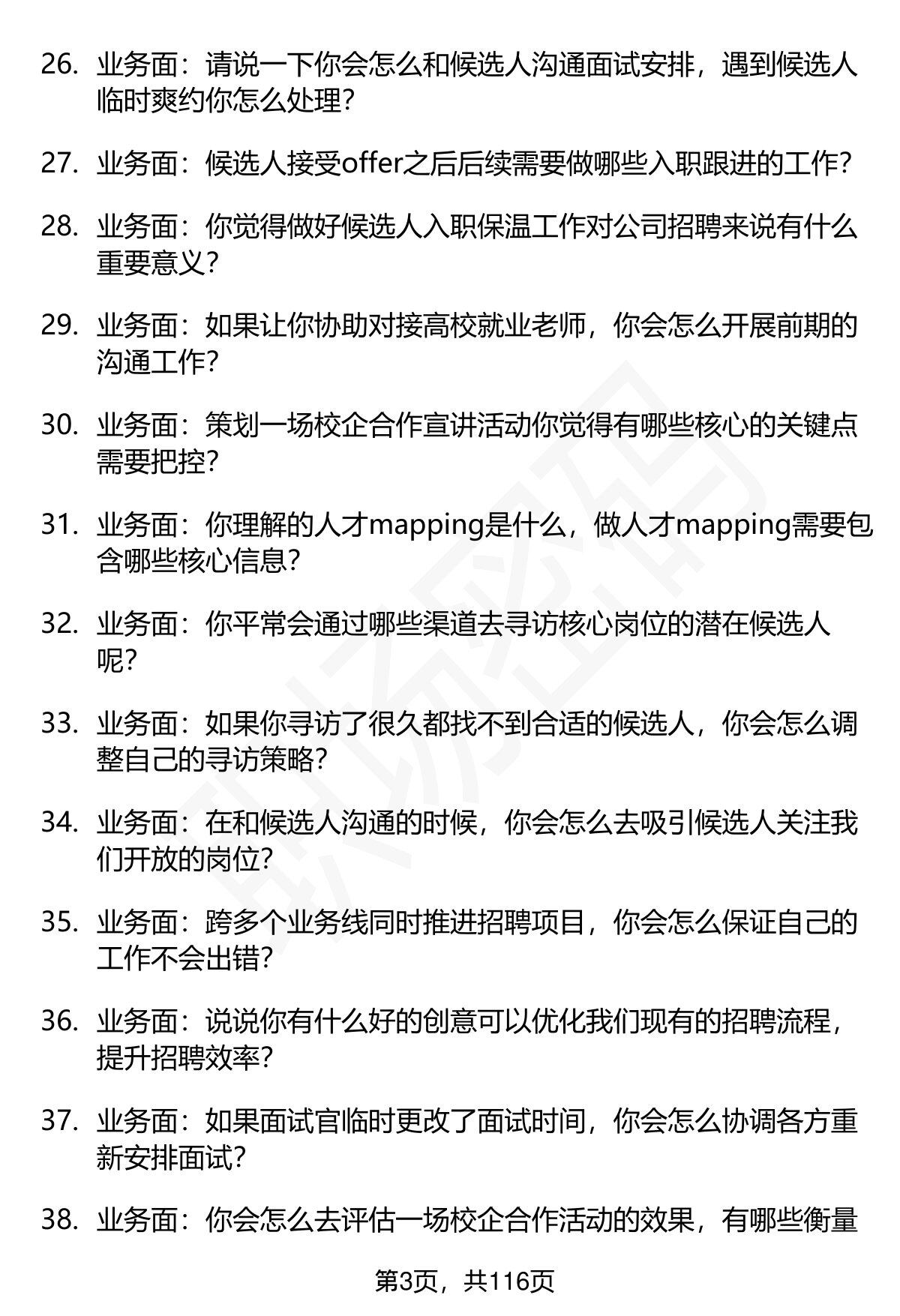 26. 业务面：请说一下你会怎么和候选人沟通面试安排，遇到候选人临时爽约你怎么处理？

27. 业务面：候选人接受offer之后后续需要做哪些入职跟进的工作？

28. 业务面：你觉得做好候选人入职保温工作对公司招聘来说有什么重要意义？

29. 业务面：如果让你协助对接高校就业老师，你会怎么开展前期的沟通工作？

30. 业务面：策划一场校企合作宣讲活动你觉得有哪些核心的关键点需要把控？

31. 业务面：你理解的人才mapping是什么，做人才mapping需要包含哪些核心信息？

32. 业务面：你平常会通过哪些渠道去寻访核心岗位的潜在候选人呢？

33. 业务面：如果你寻访了很久都找不到合适的候选人，你会怎么调整自己的寻访策略？

34. 业务面：在和候选人沟通的时候，你会怎么去吸引候选人关注我们开放的岗位？

35. 业务面：跨多个业务线同时推进招聘项目，你会怎么保证自己的工作不会出错？

36. 业务面：说说你有什么好的创意可以优化我们现有的招聘流程，提升招聘效率？

37. 业务面：如果面试官临时更改了面试时间，你会怎么协调各方重新安排面试？

38. 业务面：你会怎么去评估一场校企合作活动的效果，有哪些衡量

第3页，共116页